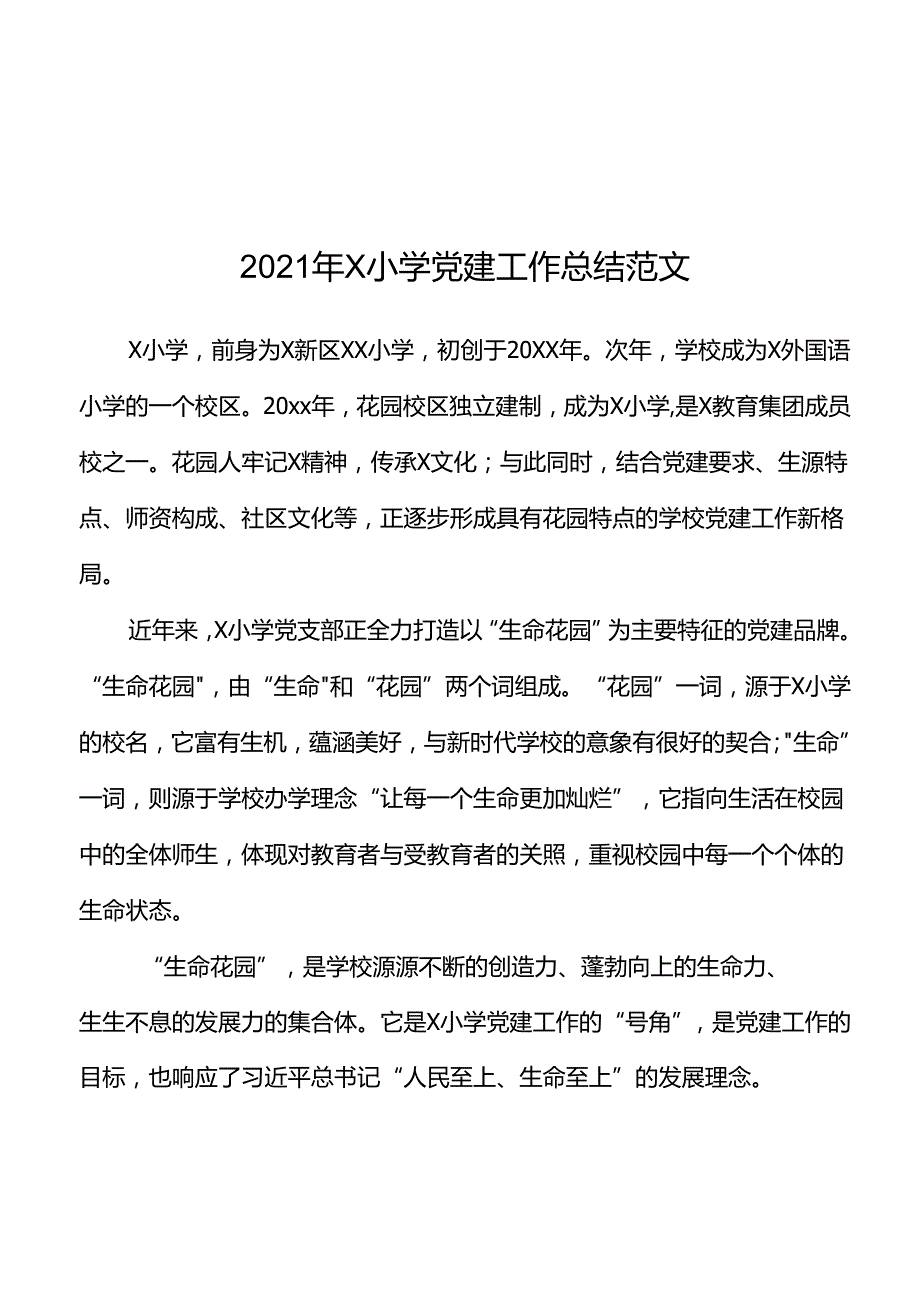 2021年X小学党建工作总结范文

X小学，前身为X新区XX小学，初创于20XX年。次年，学校成为X外国语小学的一个校区。20xx年，花园校区独立建制，成为X小学,是X教育集团成员校之一。花园人牢记X精神，传承X文化；与此同时，结合党建要求、生源特点、师资构成、社区文化等，正逐步形成具有花园特点的学校党建工作新格局。

近年来,X小学党支部正全力打造以“生命花园”为主要特征的党建品牌。“生命花园",由“生命"和“花园”两个词组成。“花园”一词，源于X小学的校名，它富有生机，蕴涵美好，与新时代学校的意象有很好的契合;"生命”一词，则源于学校办学理念“让每一个生命更加灿烂”，它指向生活在校园中的全体师生，体现对教育者与受教育者的关照，重视校园中每一个个体的生命状态。

“生命花园”，是学校源源不断的创造力、蓬勃向上的生命力、生生不息的发展力的集合体。它是X小学党建工作的“号角”，是党建工作的目标，也响应了习近平总书记“人民至上、生命至上”的发展理念。